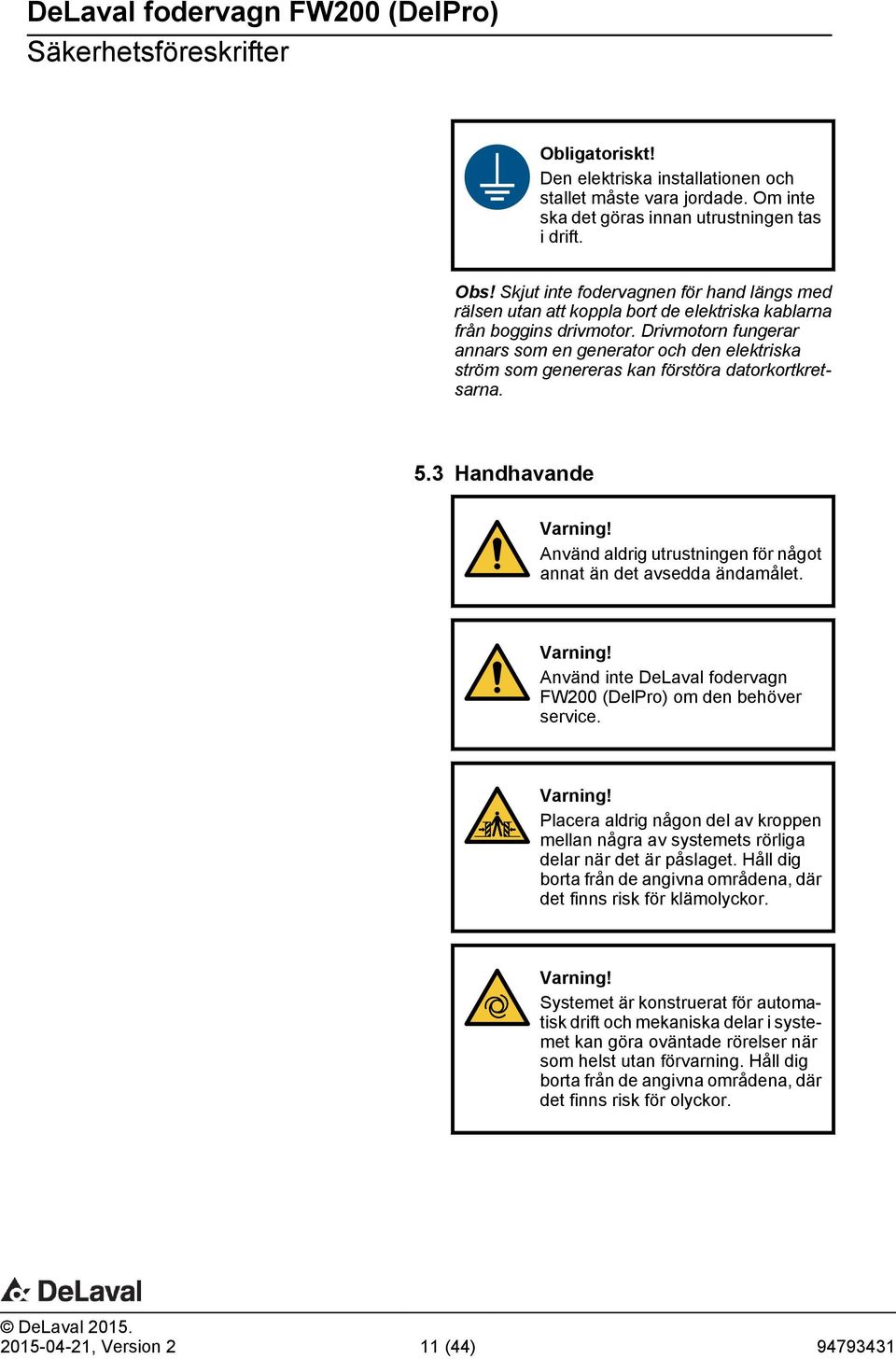 DeLaval fodervagn FW200 (DelPro)
Säkerhetsföreskrifter

Obligatoriskt!
Den elektriska installationen och stallet måste vara jordade. Om inte ska det göras innan utrustningen tas i drift.

Obs! Skjut inte fodervagnen för hand längs med rälsen utan att koppla bort de elektriska kablarna från boggins drivmotor. Drivmotorn fungerar annars som en generator och den elektriska ström som genereras kan förstöra datorkortkretsarna.

5.3 Handhavande

Varning!
Använd aldrig utrustningen för något annat än det avsedda ändamålet.

Varning!
Använd inte DeLaval fodervagn FW200 (DelPro) om den behöver service.

Varning!
Placera aldrig någon del av kroppen mellan några av systemets rörliga delar när det är påslaget. Håll dig borta från de angivna områdena, där det finns risk för klämolyckor.

Varning!
Systemet är konstruerat för automatisk drift och mekaniska delar i systemet kan göra oväntade rörelser när som helst utan förvarning. Håll dig borta från de angivna områdena, där det finns risk för olyckor.

DeLaval

© DeLaval 2015.
2015-04-21, Version 2 11 (44) 94793431